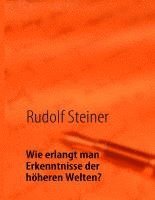 Rudolf Steiner

Wie erlangt man Erkenntnisse der höheren Welten?